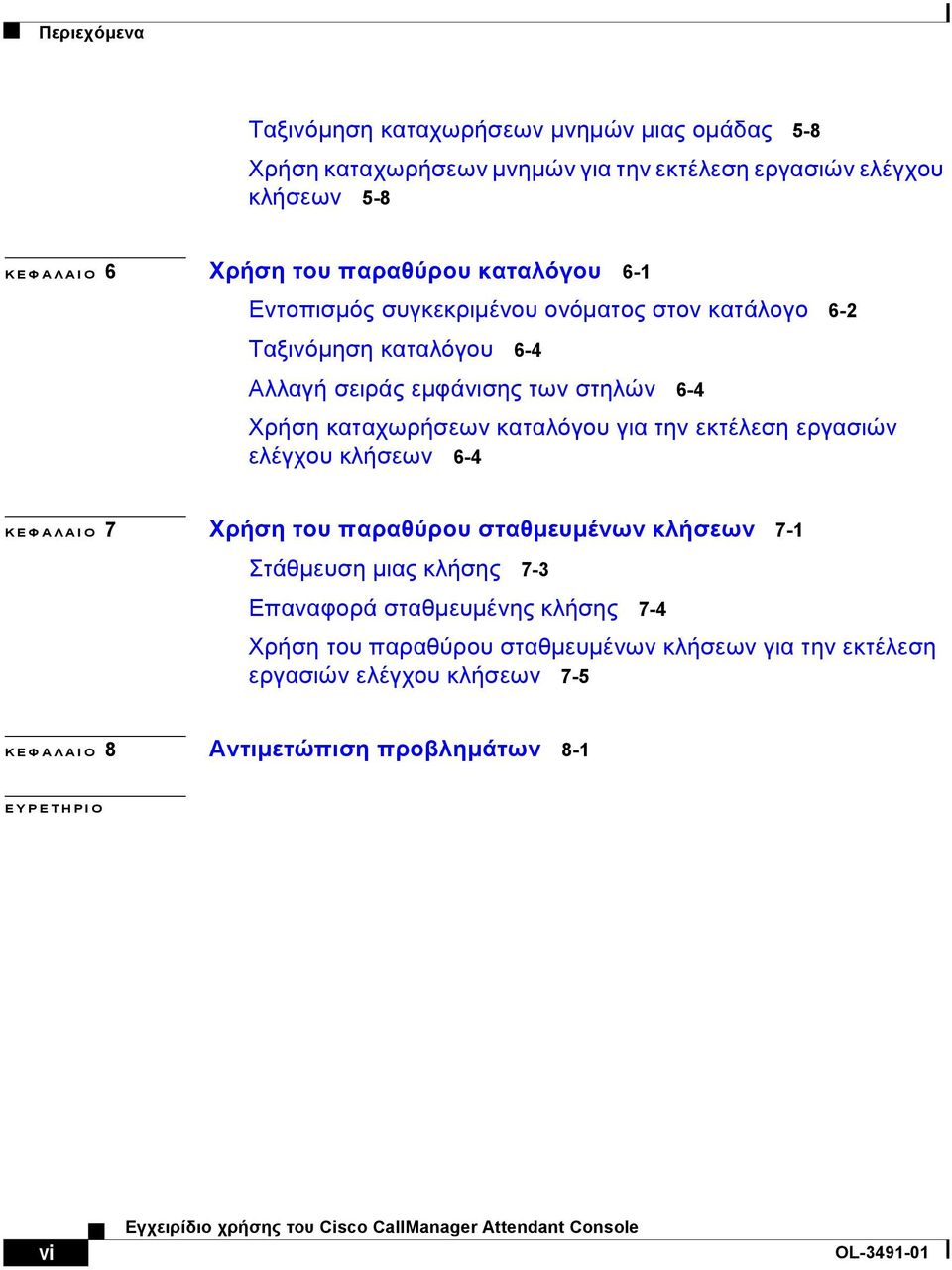 Περιεχόμενα

Ταξινόμηση καταχωρήσεων μνημών μιας ομάδας 5-8

Χρήση καταχωρήσεων μνημών για την εκτέλεση εργασιών ελέγχου κλήσεων 5-8

ΚΕΦΑΛΑΙΟ 6 Χρήση του παραθύρου καταλόγου 6-1

Εντοπισμός συγκεκριμένου ονόματος στον κατάλογο 6-2

Ταξινόμηση καταλόγου 6-4

Αλλαγή σειράς εμφάνισης των στηλών 6-4

Χρήση καταχωρήσεων καταλόγου για την εκτέλεση εργασιών ελέγχου κλήσεων 6-4

ΚΕΦΑΛΑΙΟ 7 Χρήση του παραθύρου σταθμευμένων κλήσεων 7-1

Στάθμευση μιας κλήσης 7-3

Επαναφορά σταθμευμένης κλήσης 7-4

Χρήση του παραθύρου σταθμευμένων κλήσεων για την εκτέλεση εργασιών ελέγχου κλήσεων 7-5

ΚΕΦΑΛΑΙΟ 8 Αντιμετώπιση προβλημάτων 8-1

ΕΥΡΕΤΗΡΙΟ

Εγχειρίδιο χρήσης του Cisco CallManager Attendant Console

vi

OL-3491-01